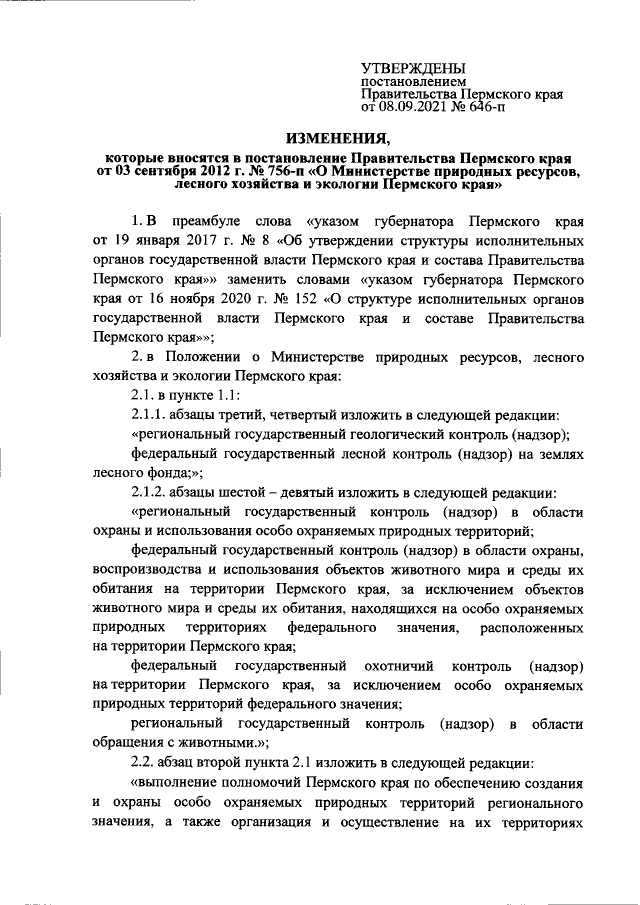 УТВЕРЖДЕНЫ
постановлением
Правительства Пермского края
от 08.09.2021 № 646-п

ИЗМЕНЕНИЯ,
которые вносятся в постановление Правительства Пермского края от 03 сентября 2012 г. № 756-п «О Министерстве природных ресурсов, лесного хозяйства и экологии Пермского края»

1. В преамбуле слова «указом губернатора Пермского края от 19 января 2017 г. № 8 «Об утверждении структуры исполнительных органов государственной власти Пермского края и состава Правительства Пермского края»» заменить словами «указом губернатора Пермского края от 16 ноября 2020 г. № 152 «О структуре исполнительных органов государственной власти Пермского края и составе Правительства Пермского края»»;

2. в Положении о Министерстве природных ресурсов, лесного хозяйства и экологии Пермского края:

2.1. в пункте 1.1:

2.1.1. абзацы третий, четвертый изложить в следующей редакции:

«региональный государственный геологический контроль (надзор);

федеральный государственный лесной контроль (надзор) на землях лесного фонда;»;

2.1.2. абзацы шестой – девятый изложить в следующей редакции:

«региональный государственный контроль (надзор) в области охраны и использования особо охраняемых природных территорий;

федеральный государственный контроль (надзор) в области охраны, воспроизводства и использования объектов животного мира и среды их обитания на территории Пермского края, за исключением объектов животного мира и среды их обитания, находящихся на особо охраняемых природных территориях федерального значения, расположенных на территории Пермского края;

федеральный государственный охотничий контроль (надзор) на территории Пермского края, за исключением особо охраняемых природных территорий федерального значения;

региональный государственный контроль (надзор) в области обращения с животными.»;

2.2. абзац второй пункта 2.1 изложить в следующей редакции:

«выполнение полномочий Пермского края по обеспечению создания и охраны особо охраняемых природных территорий регионального значения, а также организация и осуществление на их территориях